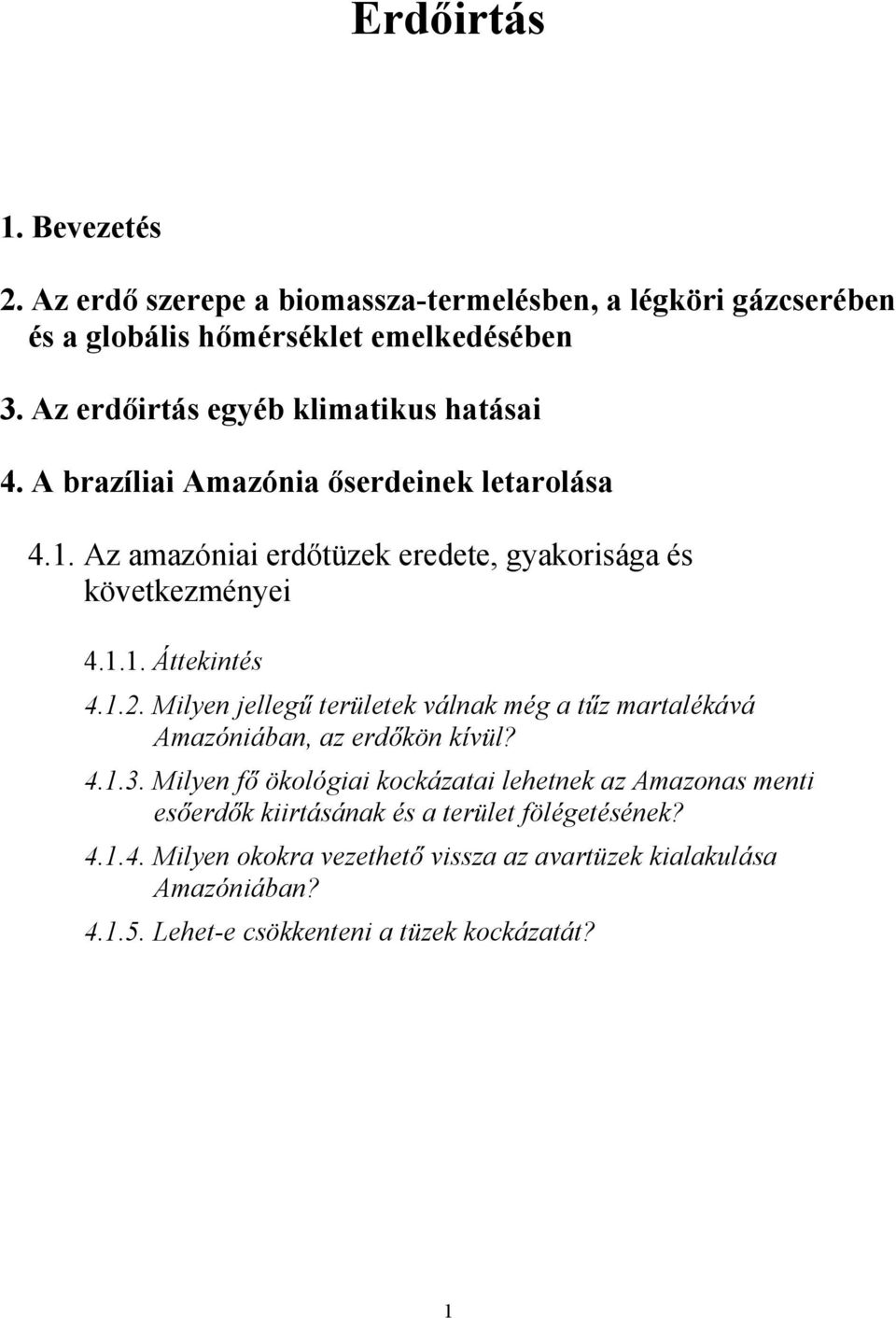 Erdőirtás

1. Bevezetés

2. Az erdő szerepe a biomassza-termelésben, a légköri gázcserében és a globális hőmérséklet emelkedésében

3. Az erdőirtás egyéb klimatikus hatásai

4. A brazíliai Amazónia őserdeinek letarolása

4.1. Az amazóniai erdőtüzek eredete, gyakorisága és következményei

4.1.1. Áttekintés

4.1.2. Milyen jellegű területek válnak még a tűz martalékává Amazóniában, az erdőkön kívül?

4.1.3. Milyen fő ökológiai kockázatai lehetnek az Amazonas menti esőerdők kiirtásának és a terület fölégetésének?

4.1.4. Milyen okokra vezethető vissza az avartüzek kialakulása Amazóniában?

4.1.5. Lehet-e csökkenteni a tüzek kockázatát?

1